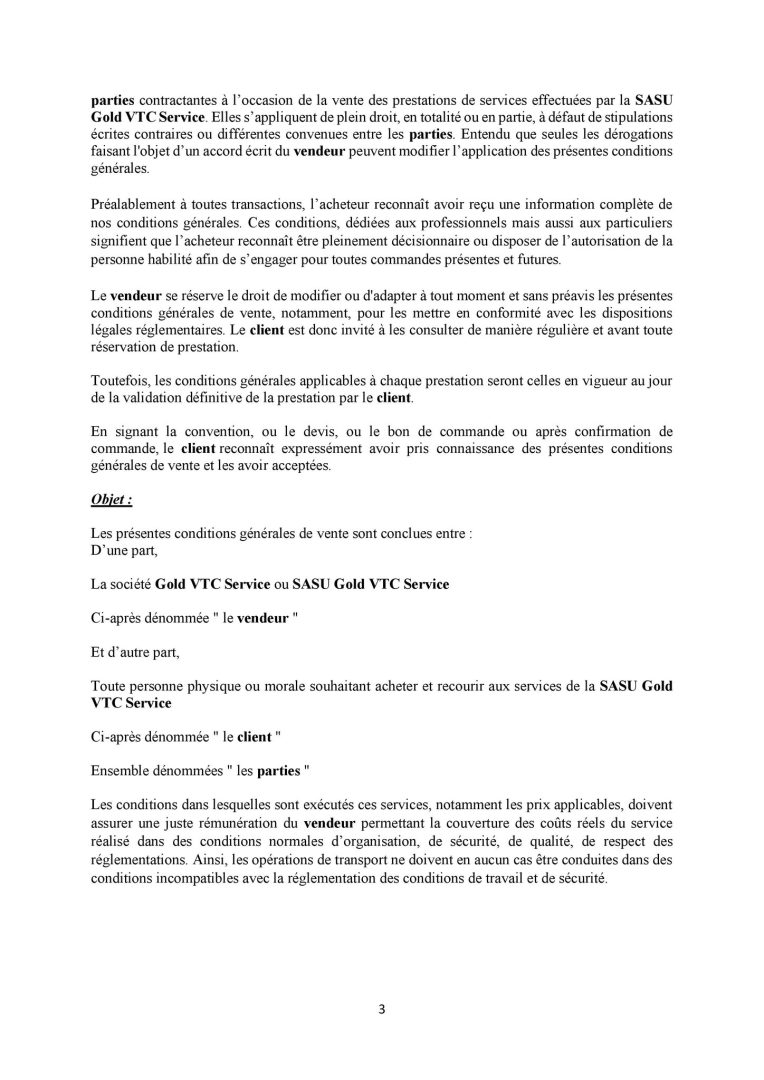 parties contractantes à l'occasion de la vente des prestations de services effectuées par la SASU Gold VTC Service. Elles s'appliquent de plein droit, en totalité ou en partie, à défaut de stipulations écrites contraires ou différentes convenues entre les parties. Entendu que seules les dérogations faisant l'objet d'un accord écrit du vendeur peuvent modifier l'application des présentes conditions générales.

Préalablement à toutes transactions, l'acheteur reconnaît avoir reçu une information complète de nos conditions générales. Ces conditions, dédiées aux professionnels mais aussi aux particuliers signifient que l'acheteur reconnaît être pleinement décisionnaire ou disposer de l'autorisation de la personne habilité afin de s'engager pour toutes commandes présentes et futures.

Le vendeur se réserve le droit de modifier ou d'adapter à tout moment et sans préavis les présentes conditions générales de vente, notamment, pour les mettre en conformité avec les dispositions légales réglementaires. Le client est donc invité à les consulter de manière régulière et avant toute réservation de prestation.

Toutefois, les conditions générales applicables à chaque prestation seront celles en vigueur au jour de la validation définitive de la prestation par le client.

En signant la convention, ou le devis, ou le bon de commande ou après confirmation de commande, le client reconnaît expressément avoir pris connaissance des présentes conditions générales de vente et les avoir acceptées.

Objet :

Les présentes conditions générales de vente sont conclues entre :
D'une part,

La société Gold VTC Service ou SASU Gold VTC Service

Ci-après dénommée " le vendeur "

Et d'autre part,

Toute personne physique ou morale souhaitant acheter et recourir aux services de la SASU Gold VTC Service

Ci-après dénommée " le client "

Ensemble dénommées " les parties "

Les conditions dans lesquelles sont exécutés ces services, notamment les prix applicables, doivent assurer une juste rémunération du vendeur permettant la couverture des coûts réels du service réalisé dans des conditions normales d'organisation, de sécurité, de qualité, de respect des réglementations. Ainsi, les opérations de transport ne doivent en aucun cas être conduites dans des conditions incompatibles avec la réglementation des conditions de travail et de sécurité.

3